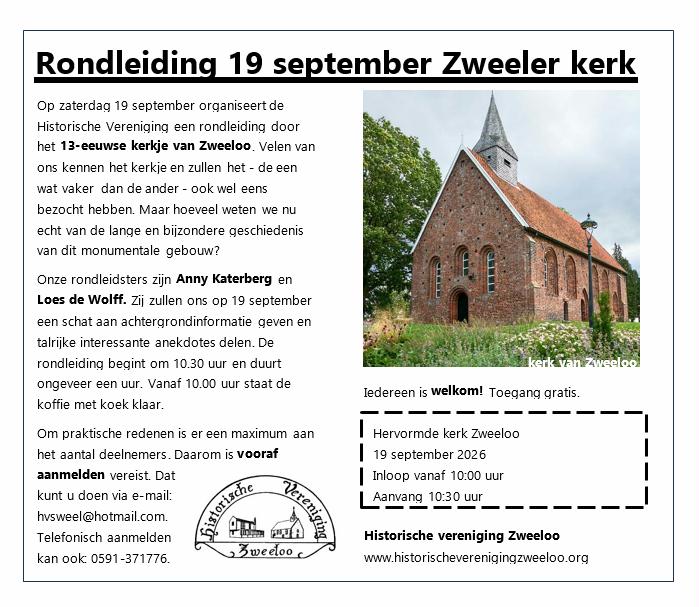 Rondleiding 19 september Zweeler kerk

Op zaterdag 19 september organiseert de Historische Vereniging een rondleiding door het 13-eeuwse kerkje van Zweeloo. Velen van ons kennen het kerkje en zullen het - de een wat vaker dan de ander - ook wel eens bezocht hebben. Maar hoeveel weten we nu echt van de lange en bijzondere geschiedenis van dit monumentale gebouw?

Onze rondleidsters zijn Anny Katerberg en Loes de Wolff. Zij zullen ons op 19 september een schat aan achtergrondinformatie geven en talrijke interessante anekdotes delen. De rondleiding begint om 10.30 uur en duurt ongeveer een uur. Vanaf 10.00 uur staat de koffie met koek klaar.

Om praktische redenen is er een maximum aan het aantal deelnemers. Daarom is vooraf aanmelden vereist. Dat kunt u doen via e-mail: hvsweel@hotmail.com. Telefonisch aanmelden kan ook: 0591-371776.

Historische Vereniging Zweeloo

kerk van Zweeloo

Iedereen is welkom! Toegang gratis.

Hervormde kerk Zweeloo
19 september 2026
Inloop vanaf 10:00 uur
Aanvang 10:30 uur

Historische vereniging Zweeloo
www.historischeverenigingzweeloo.org